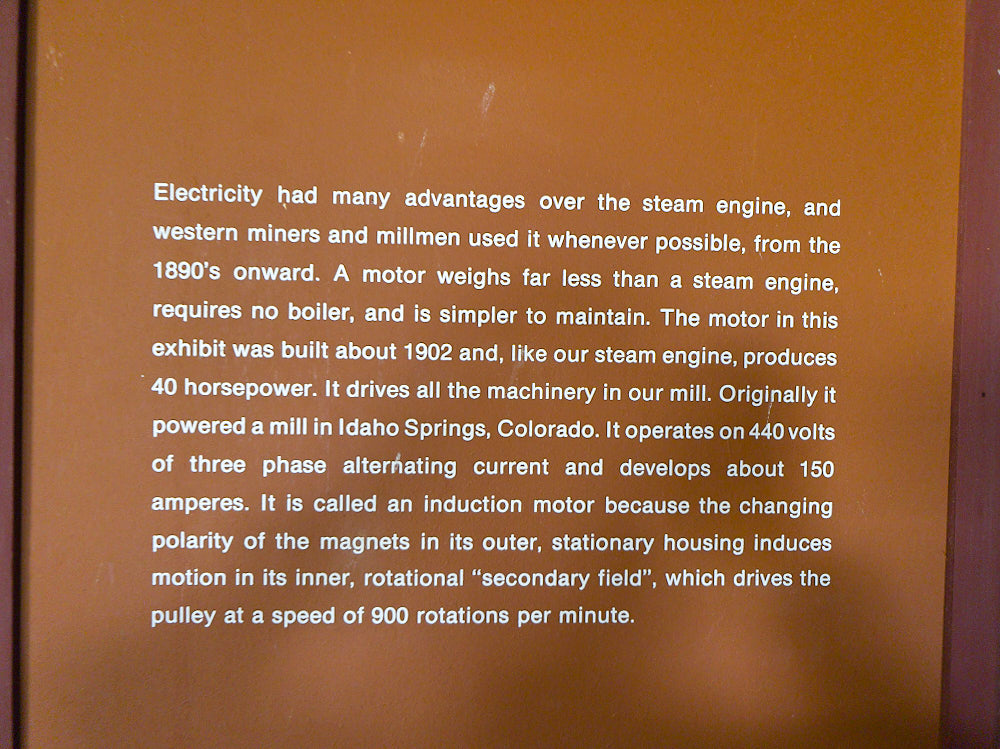 Electricity had many advantages over the steam engine, and western miners and millmen used it whenever possible, from the 1890's onward. A motor weighs far less than a steam engine, requires no boiler, and is simpler to maintain. The motor in this exhibit was built about 1902 and, like our steam engine, produces 40 horsepower. It drives all the machinery in our mill. Originally it powered a mill in Idaho Springs, Colorado. It operates on 440 volts of three phase alternating current and develops about 150 amperes. It is called an induction motor because the changing polarity of the magnets in its outer, stationary housing induces motion in its inner, rotational "secondary field", which drives the pulley at a speed of 900 rotations per minute.